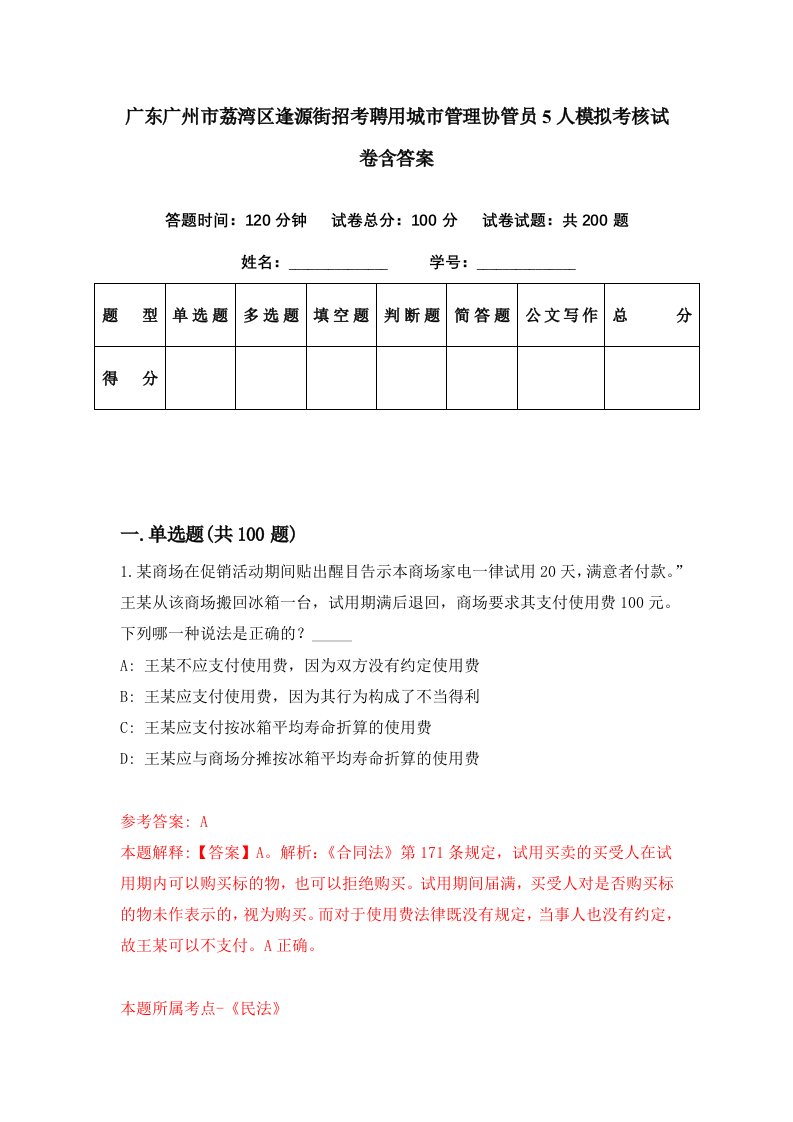 广东广州市荔湾区逢源街招考聘用城市管理协管员5人模拟考核试卷含答案

答题时间：120分钟　试卷总分：100分　试卷试题：共200题

姓名：____________　学号：____________

| 题　型 | 单选题 | 多选题 | 填空题 | 判断题 | 简答题 | 公文写作 | 总　分 |
|---|---|---|---|---|---|---|---|
| 得　分 | | | | | | | |

一.单选题(共100题)

1.某商场在促销活动期间贴出醒目告示本商场家电一律试用20天，满意者付款。”王某从该商场搬回冰箱一台，试用期满后退回，商场要求其支付使用费100元。下列哪一种说法是正确的？_____

A: 王某不应支付使用费，因为双方没有约定使用费

B: 王某应支付使用费，因为其行为构成了不当得利

C: 王某应支付按冰箱平均寿命折算的使用费

D: 王某应与商场分摊按冰箱平均寿命折算的使用费

参考答案: A

本题解释:【答案】A。解析:《合同法》第171条规定，试用买卖的买受人在试用期内可以购买标的物，也可以拒绝购买。试用期间届满，买受人对是否购买标的物未作表示的，视为购买。而对于使用费法律既没有规定，当事人也没有约定，故王某可以不支付。A正确。

本题所属考点-《民法》